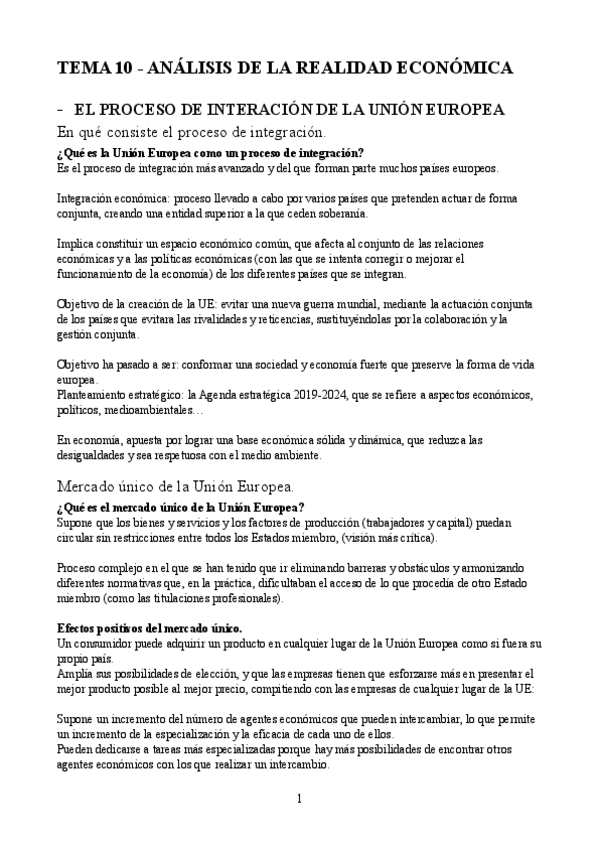 TEMA 10 - ANÁLISIS DE LA REALIDAD ECONÓMICA

- EL PROCESO DE INTERACIÓN DE LA UNIÓN EUROPEA

En qué consiste el proceso de integración.

¿Qué es la Unión Europea como un proceso de integración?
Es el proceso de integración más avanzado y del que forman parte muchos países europeos.

Integración económica: proceso llevado a cabo por varios países que pretenden actuar de forma conjunta, creando una entidad superior a la que ceden soberanía.

Implica constituir un espacio económico común, que afecta al conjunto de las relaciones económicas y a las políticas económicas (con las que se intenta corregir o mejorar el funcionamiento de la economía) de los diferentes países que se integran.

Objetivo de la creación de la UE: evitar una nueva guerra mundial, mediante la actuación conjunta de los países que evitara las rivalidades y reticencias, sustituyéndolas por la colaboración y la gestión conjunta.

Objetivo ha pasado a ser: conformar una sociedad y economía fuerte que preserve la forma de vida europea.
Planteamiento estratégico: la Agenda estratégica 2019-2024, que se refiere a aspectos económicos, políticos, medioambientales…

En economía, apuesta por lograr una base económica sólida y dinámica, que reduzca las desigualdades y sea respetuosa con el medio ambiente.

Mercado único de la Unión Europea.

¿Qué es el mercado único de la Unión Europea?
Supone que los bienes y servicios y los factores de producción (trabajadores y capital) puedan circular sin restricciones entre todos los Estados miembro, (visión más crítica).

Proceso complejo en el que se han tenido que ir eliminando barreras y obstáculos y armonizando diferentes normativas que, en la práctica, dificultaban el acceso de lo que procedía de otro Estado miembro (como las titulaciones profesionales).

Efectos positivos del mercado único.
Un consumidor puede adquirir un producto en cualquier lugar de la Unión Europea como si fuera su propio país.
Amplía sus posibilidades de elección, y que las empresas tienen que esforzarse más en presentar el mejor producto posible al mejor precio, compitiendo con las empresas de cualquier lugar de la UE:

Supone un incremento del número de agentes económicos que pueden intercambiar, lo que permite un incremento de la especialización y la eficacia de cada uno de ellos.
Pueden dedicarse a tareas más especializadas porque hay más posibilidades de encontrar otros agentes económicos con los que realizar un intercambio.

1